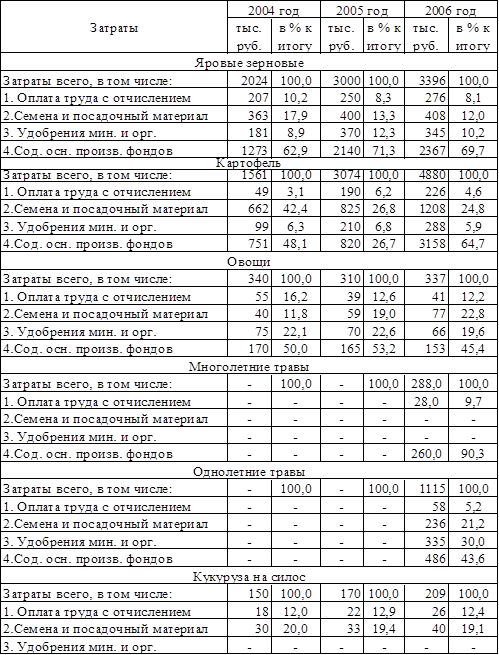 | Затраты | 2004 год тыс. руб. | 2004 год в % к итогу | 2005 год тыс. руб. | 2005 год в % к итогу | 2006 год тыс. руб. | 2006 год в % к итогу |
|---|---|---|---|---|---|---|
| Яровые зерновые | | | | | | |
| Затраты всего, в том числе: | 2024 | 100,0 | 3000 | 100,0 | 3396 | 100,0 |
| 1. Оплата труда с отчислением | 207 | 10,2 | 250 | 8,3 | 276 | 8,1 |
| 2.Семена и посадочный материал | 363 | 17,9 | 400 | 13,3 | 408 | 12,0 |
| 3. Удобрения мин. и орг. | 181 | 8,9 | 370 | 12,3 | 345 | 10,2 |
| 4.Сод. осн. произв. фондов | 1273 | 62,9 | 2140 | 71,3 | 2367 | 69,7 |
| Картофель | | | | | | |
| Затраты всего, в том числе: | 1561 | 100,0 | 3074 | 100,0 | 4880 | 100,0 |
| 1. Оплата труда с отчислением | 49 | 3,1 | 190 | 6,2 | 226 | 4,6 |
| 2.Семена и посадочный материал | 662 | 42,4 | 825 | 26,8 | 1208 | 24,8 |
| 3. Удобрения мин. и орг. | 99 | 6,3 | 210 | 6,8 | 288 | 5,9 |
| 4.Сод. осн. произв. фондов | 751 | 48,1 | 820 | 26,7 | 3158 | 64,7 |
| Овощи | | | | | | |
| Затраты всего, в том числе: | 340 | 100,0 | 310 | 100,0 | 337 | 100,0 |
| 1. Оплата труда с отчислением | 55 | 16,2 | 39 | 12,6 | 41 | 12,2 |
| 2.Семена и посадочный материал | 40 | 11,8 | 59 | 19,0 | 77 | 22,8 |
| 3. Удобрения мин. и орг. | 75 | 22,1 | 70 | 22,6 | 66 | 19,6 |
| 4.Сод. осн. произв. фондов | 170 | 50,0 | 165 | 53,2 | 153 | 45,4 |
| Многолетние травы | | | | | | |
| Затраты всего, в том числе: | - | 100,0 | - | 100,0 | 288,0 | 100,0 |
| 1. Оплата труда с отчислением | - | - | - | - | 28,0 | 9,7 |
| 2.Семена и посадочный материал | - | - | - | - | - | - |
| 3. Удобрения мин. и орг. | - | - | - | - | - | - |
| 4.Сод. осн. произв. фондов | - | - | - | - | 260,0 | 90,3 |
| Однолетние травы | | | | | | |
| Затраты всего, в том числе: | - | 100,0 | - | 100,0 | 1115 | 100,0 |
| 1. Оплата труда с отчислением | - | - | - | - | 58 | 5,2 |
| 2.Семена и посадочный материал | - | - | - | - | 236 | 21,2 |
| 3. Удобрения мин. и орг. | - | - | - | - | 335 | 30,0 |
| 4.Сод. осн. произв. фондов | - | - | - | - | 486 | 43,6 |
| Кукуруза на силос | | | | | | |
| Затраты всего, в том числе: | 150 | 100,0 | 170 | 100,0 | 209 | 100,0 |
| 1. Оплата труда с отчислением | 18 | 12,0 | 22 | 12,9 | 26 | 12,4 |
| 2.Семена и посадочный материал | 30 | 20,0 | 33 | 19,4 | 40 | 19,1 |
| 3. Удобрения мин. и орг. | - | - | - | - | - | - |